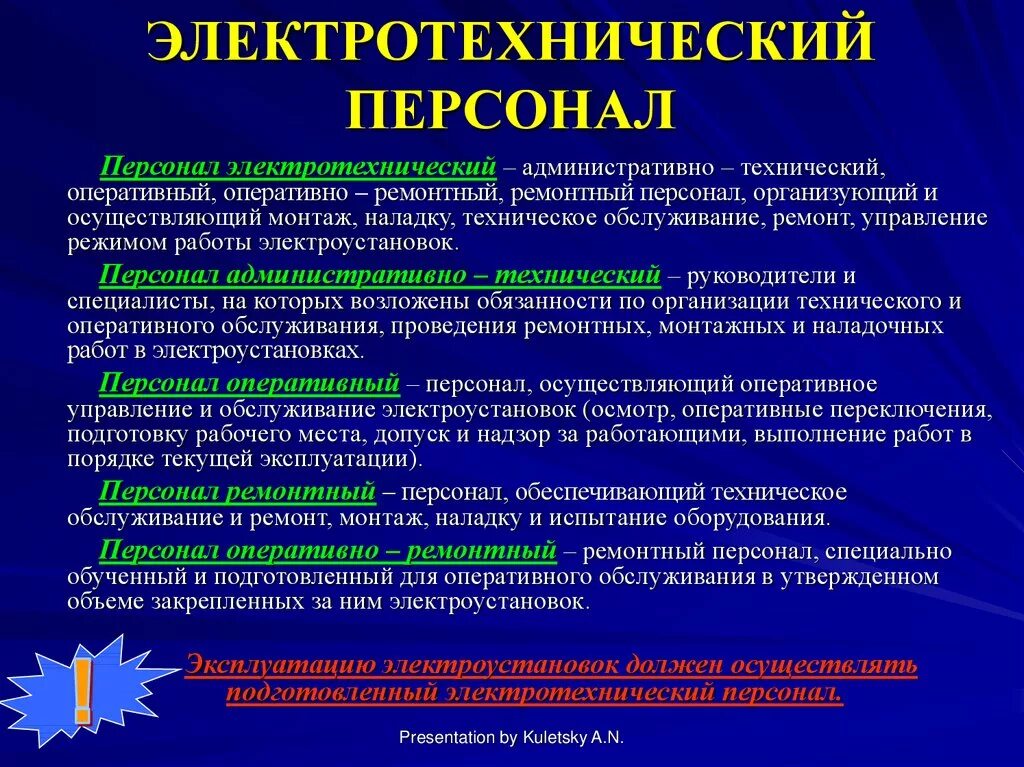 ЭЛЕКТРОТЕХНИЧЕСКИЙ ПЕРСОНАЛ

Персонал электротехнический – административно – технический, оперативный, оперативно – ремонтный, ремонтный персонал, организующий и осуществляющий монтаж, наладку, техническое обслуживание, ремонт, управление режимом работы электроустановок.

Персонал административно – технический – руководители и специалисты, на которых возложены обязанности по организации технического и оперативного обслуживания, проведения ремонтных, монтажных и наладочных работ в электроустановках.

Персонал оперативный – персонал, осуществляющий оперативное управление и обслуживание электроустановок (осмотр, оперативные переключения, подготовку рабочего места, допуск и надзор за работающими, выполнение работ в порядке текущей эксплуатации).

Персонал ремонтный – персонал, обеспечивающий техническое обслуживание и ремонт, монтаж, наладку и испытание оборудования.

Персонал оперативно – ремонтный – ремонтный персонал, специально обученный и подготовленный для оперативного обслуживания в утвержденном объеме закрепленных за ним электроустановок.

!

Эксплуатацию электроустановок должен осуществлять подготовленный электротехнический персонал.

Presentation by Kuletsky A.N.